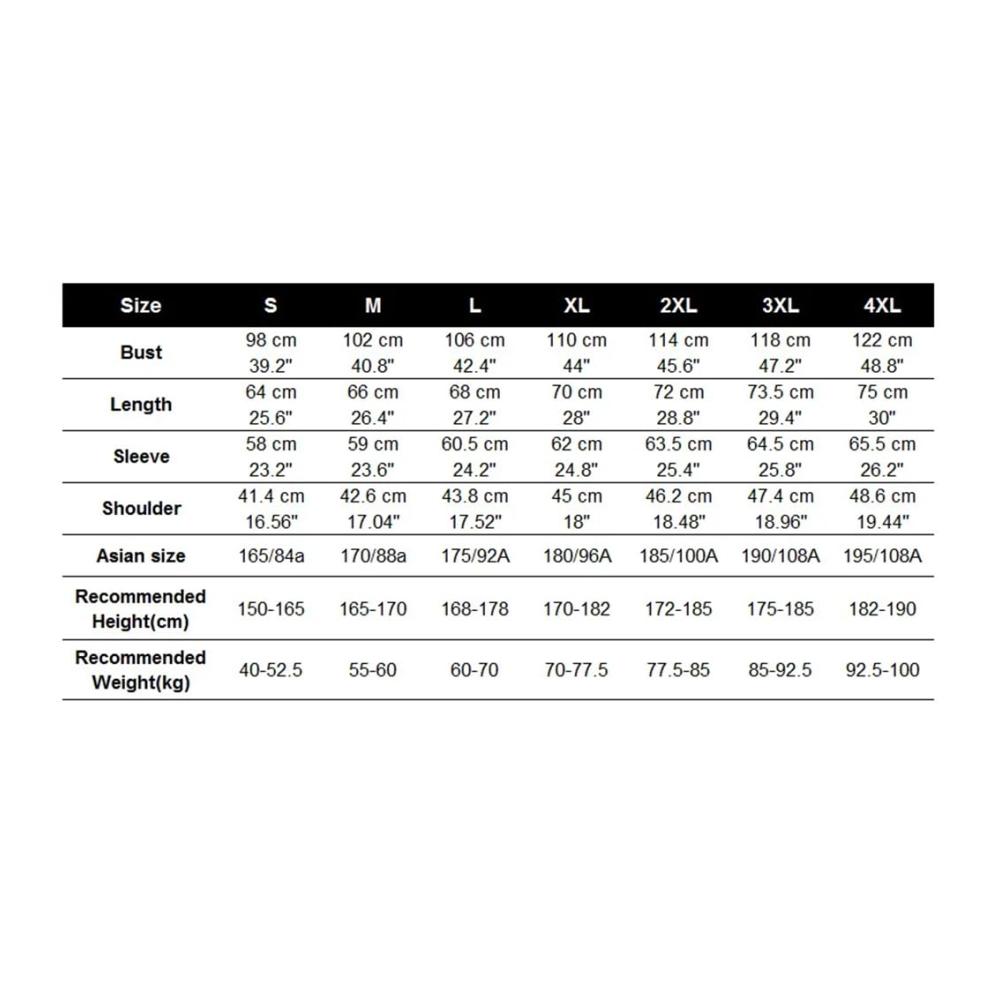 | Size | S | M | L | XL | 2XL | 3XL | 4XL |
|---|---|---|---|---|---|---|---|
| Bust | 98 cm 39.2" | 102 cm 40.8" | 106 cm 42.4" | 110 cm 44" | 114 cm 45.6" | 118 cm 47.2" | 122 cm 48.8" |
| Length | 64 cm 25.6" | 66 cm 26.4" | 68 cm 27.2" | 70 cm 28" | 72 cm 28.8" | 73.5 cm 29.4" | 75 cm 30" |
| Sleeve | 58 cm 23.2" | 59 cm 23.6" | 60.5 cm 24.2" | 62 cm 24.8" | 63.5 cm 25.4" | 64.5 cm 25.8" | 65.5 cm 26.2" |
| Shoulder | 41.4 cm 16.56" | 42.6 cm 17.04" | 43.8 cm 17.52" | 45 cm 18" | 46.2 cm 18.48" | 47.4 cm 18.96" | 48.6 cm 19.44" |
| Asian size | 165/84a | 170/88a | 175/92A | 180/96A | 185/100A | 190/108A | 195/108A |
| Recommended Height(cm) | 150-165 | 165-170 | 168-178 | 170-182 | 172-185 | 175-185 | 182-190 |
| Recommended Weight(kg) | 40-52.5 | 55-60 | 60-70 | 70-77.5 | 77.5-85 | 85-92.5 | 92.5-100 |